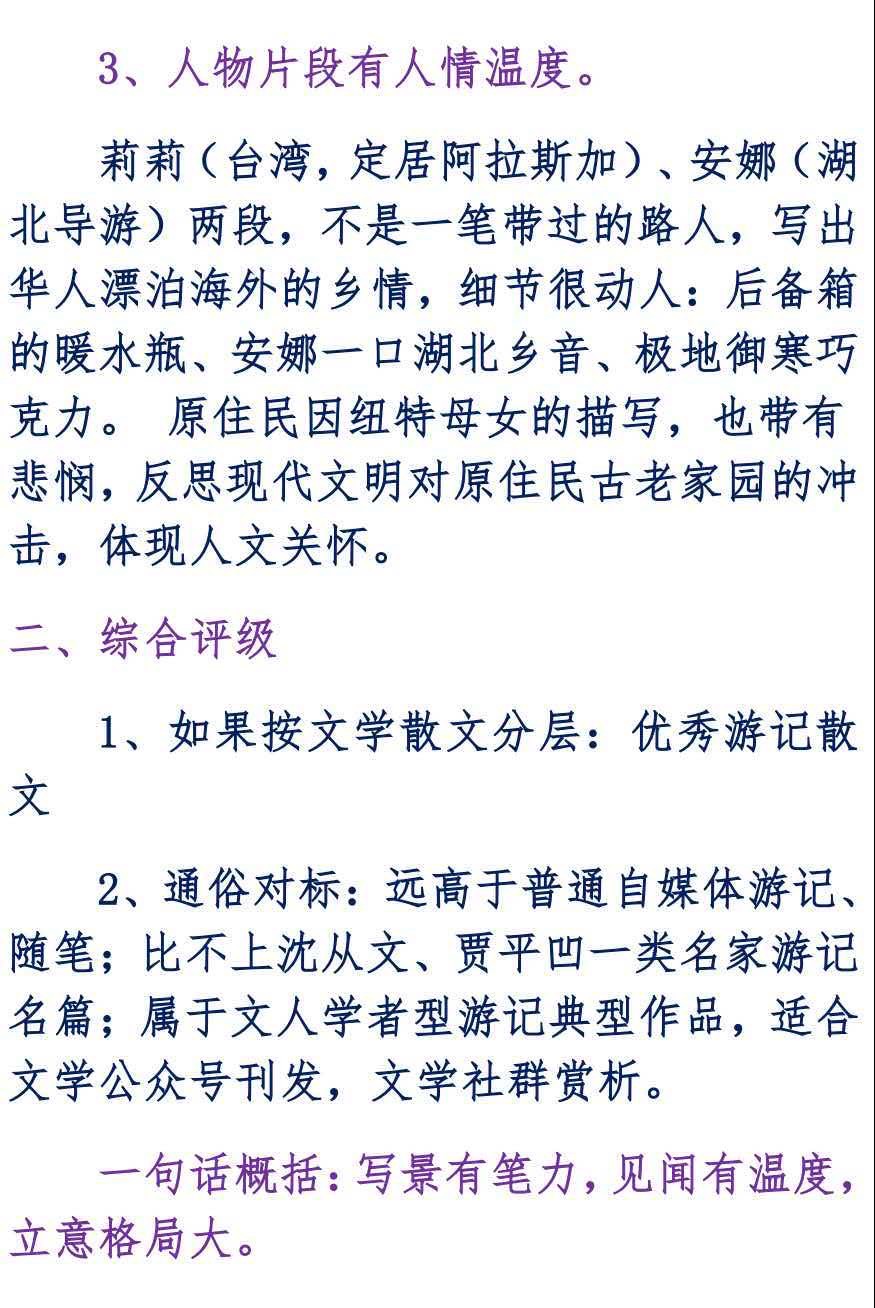 3、人物片段有人情温度。

莉莉（台湾，定居阿拉斯加）、安娜（湖北导游）两段，不是一笔带过的路人，写出华人漂泊海外的乡情，细节很动人：后备箱的暖水瓶、安娜一口湖北乡音、极地御寒巧克力。 原住民因纽特母女的描写，也带有悲悯，反思现代文明对原住民古老家园的冲击，体现人文关怀。

二、综合评级

1、如果按文学散文分层：优秀游记散文

2、通俗对标：远高于普通自媒体游记、随笔；比不上沈从文、贾平凹一类名家游记名篇；属于文人学者型游记典型作品，适合文学公众号刊发，文学社群赏析。

一句话概括：写景有笔力，见闻有温度，立意格局大。